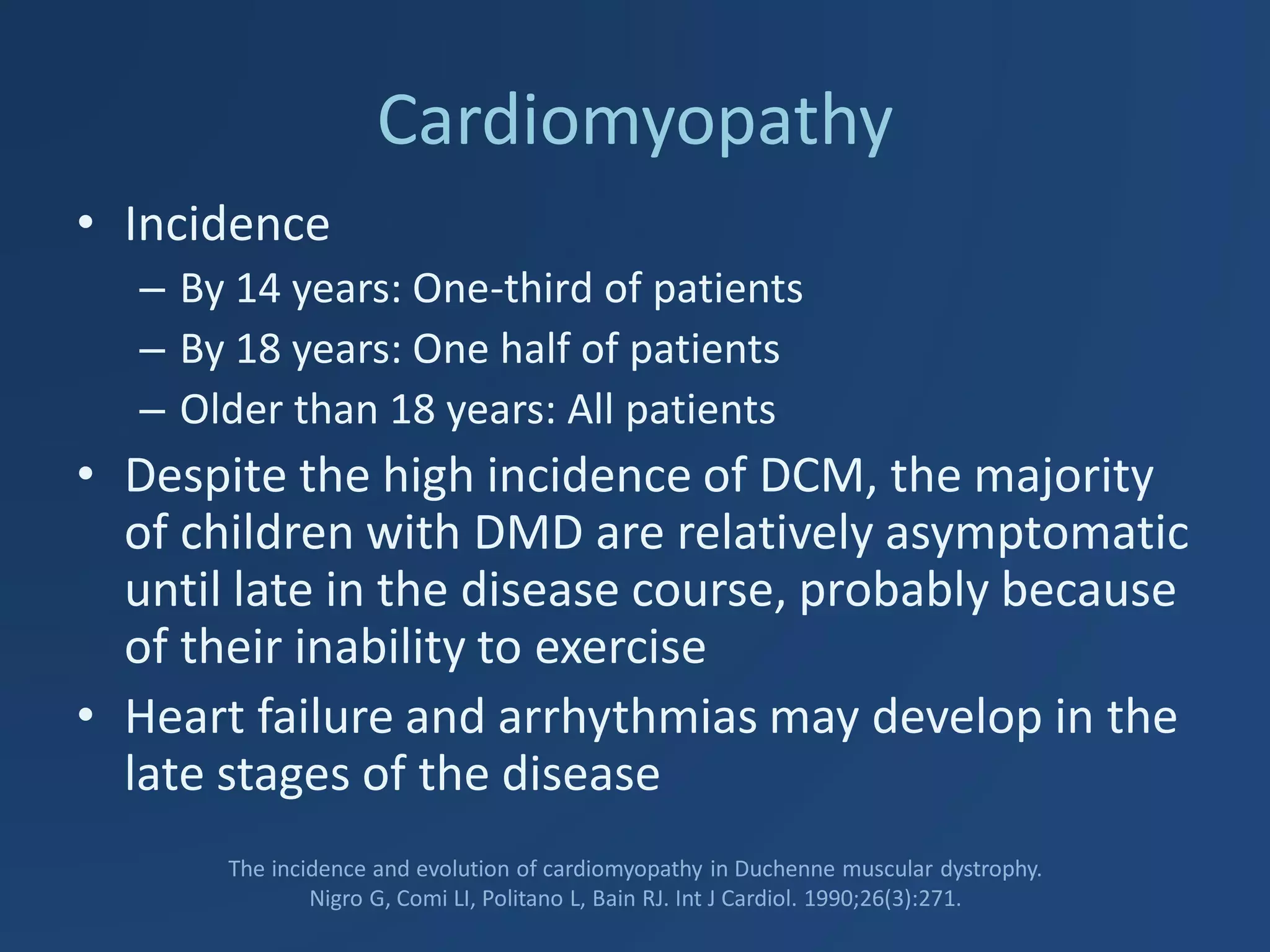 Cardiomyopathy

• Incidence
– By 14 years: One-third of patients
– By 18 years: One half of patients
– Older than 18 years: All patients

• Despite the high incidence of DCM, the majority of children with DMD are relatively asymptomatic until late in the disease course, probably because of their inability to exercise

• Heart failure and arrhythmias may develop in the late stages of the disease

The incidence and evolution of cardiomyopathy in Duchenne muscular dystrophy.
Nigro G, Comi LI, Politano L, Bain RJ. Int J Cardiol. 1990;26(3):271.